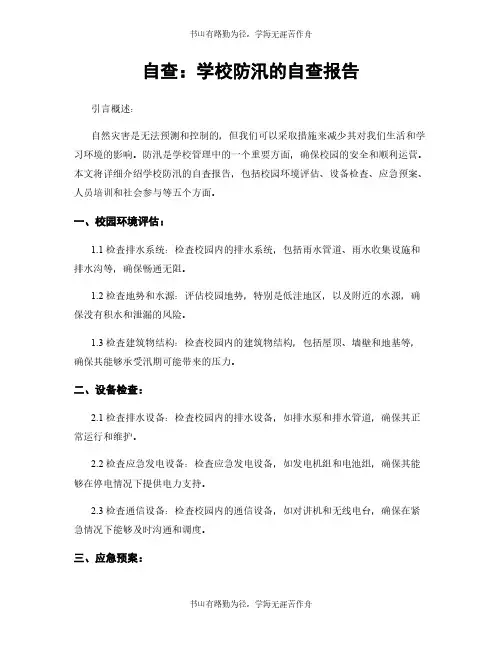 书山有路勤为径，学海无涯苦作舟

自查：学校防汛的自查报告

引言概述：

自然灾害是无法预测和控制的，但我们可以采取措施来减少其对我们生活和学习环境的影响。防汛是学校管理中的一个重要方面，确保校园的安全和顺利运营。本文将详细介绍学校防汛的自查报告，包括校园环境评估、设备检查、应急预案、人员培训和社会参与等五个方面。

一、校园环境评估：

1.1 检查排水系统：检查校园内的排水系统，包括雨水管道、雨水收集设施和排水沟等，确保畅通无阻。

1.2 检查地势和水源：评估校园地势，特别是低洼地区，以及附近的水源，确保没有积水和泄漏的风险。

1.3 检查建筑物结构：检查校园内的建筑物结构，包括屋顶、墙壁和地基等，确保其能够承受汛期可能带来的压力。

二、设备检查：

2.1 检查排水设备：检查校园内的排水设备，如排水泵和排水管道，确保其正常运行和维护。

2.2 检查应急发电设备：检查应急发电设备，如发电机组和电池组，确保其能够在停电情况下提供电力支持。

2.3 检查通信设备：检查校园内的通信设备，如对讲机和无线电台，确保在紧急情况下能够及时沟通和调度。

三、应急预案：

书山有路勤为径，学海无涯苦作舟